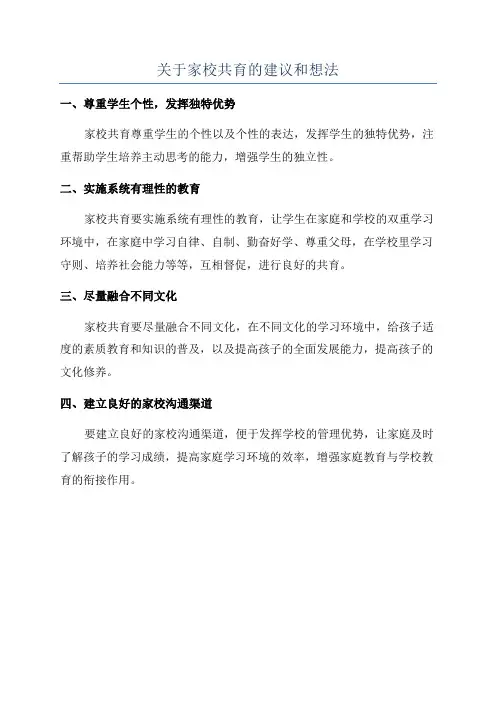 关于家校共育的建议和想法

一、尊重学生个性，发挥独特优势

家校共育尊重学生的个性以及个性的表达，发挥学生的独特优势，注重帮助学生培养主动思考的能力，增强学生的独立性。

二、实施系统有理性的教育

家校共育要实施系统有理性的教育，让学生在家庭和学校的双重学习环境中，在家庭中学习自律、自制、勤奋好学、尊重父母，在学校里学习守则、培养社会能力等等，互相督促，进行良好的共育。

三、尽量融合不同文化

家校共育要尽量融合不同文化，在不同文化的学习环境中，给孩子适度的素质教育和知识的普及，以及提高孩子的全面发展能力，提高孩子的文化修养。

四、建立良好的家校沟通渠道

要建立良好的家校沟通渠道，便于发挥学校的管理优势，让家庭及时了解孩子的学习成绩，提高家庭学习环境的效率，增强家庭教育与学校教育的衔接作用。